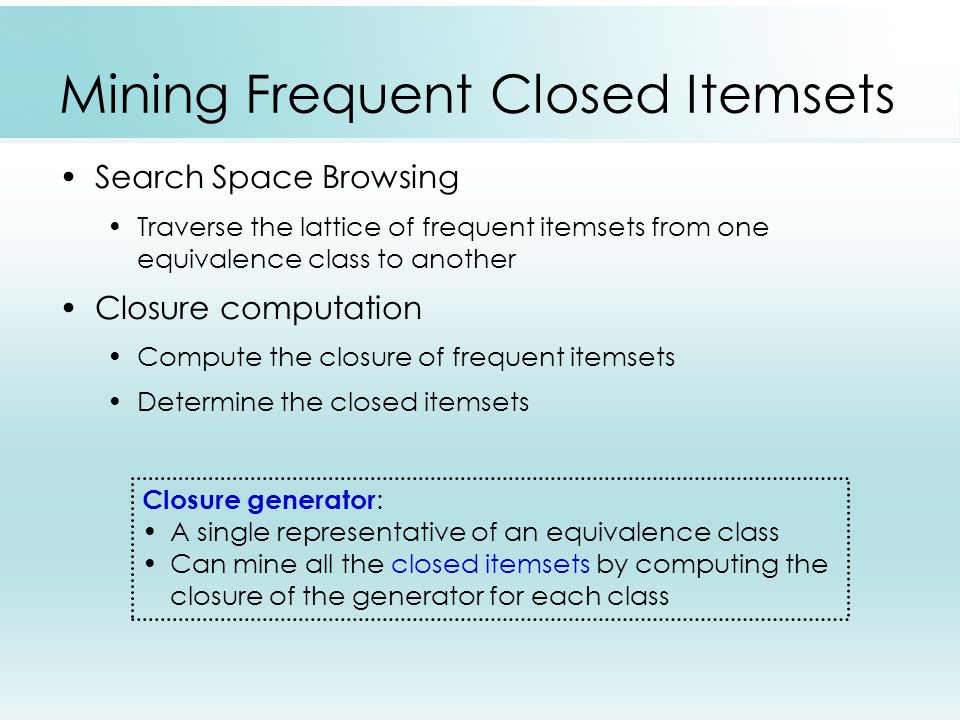 Mining Frequent Closed Itemsets

• Search Space Browsing

• Traverse the lattice of frequent itemsets from one equivalence class to another

• Closure computation

• Compute the closure of frequent itemsets

• Determine the closed itemsets

Closure generator:
• A single representative of an equivalence class
• Can mine all the closed itemsets by computing the closure of the generator for each class